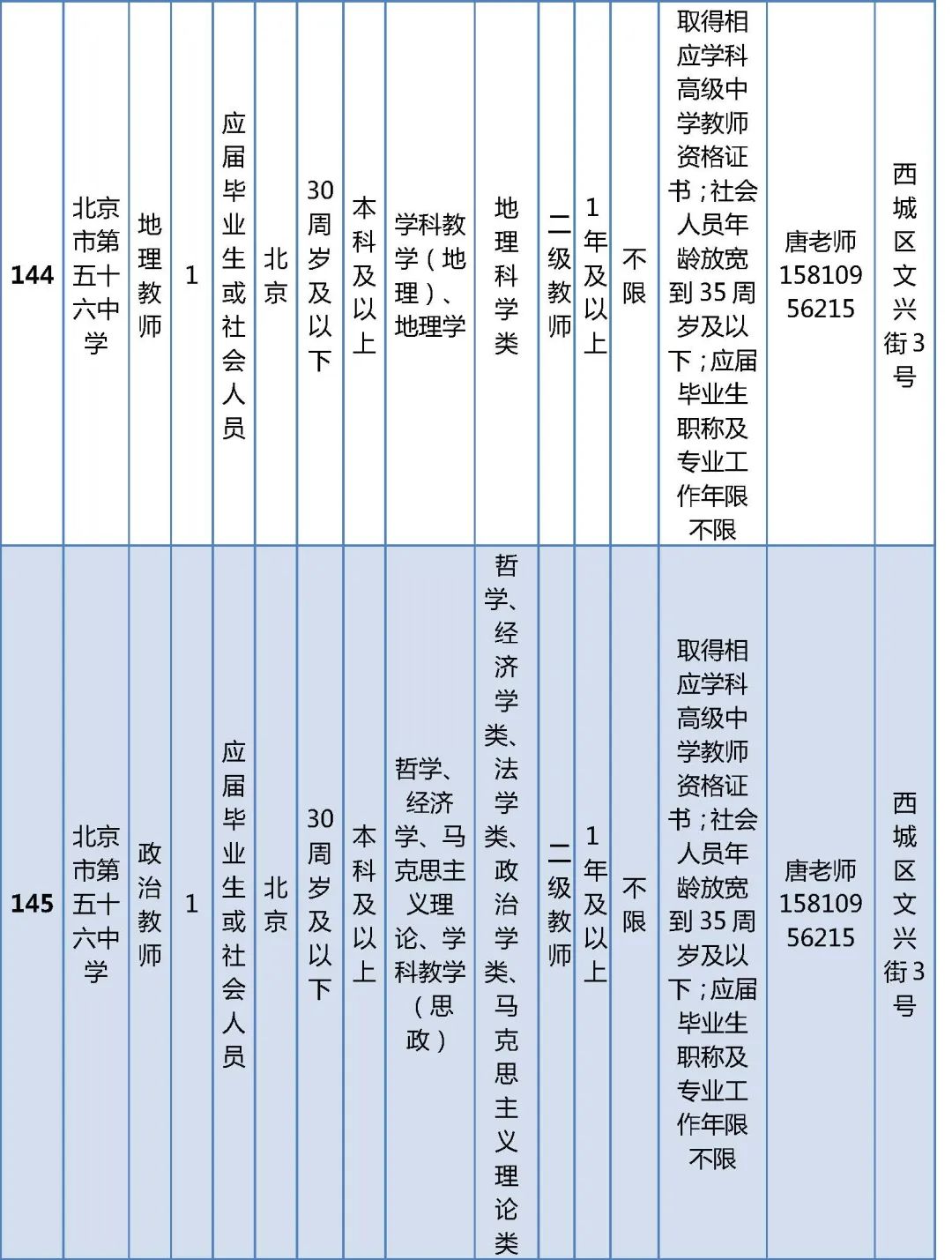 | 144 | 北京市第五十六中学 | 地理教师 | 1 | 应届毕业生或社会人员 | 北京 | 30周岁及以下 | 本科及以上 | 学科教学（地理）、地理学 | 地理科学类 | 二级教师 | 1年及以上 | 不限 | 取得相应学科高级中学教师资格证书；社会人员年龄放宽到35周岁及以下；应届毕业生职称及专业工作年限不限 | 唐老师 15810956215 | 西城区文兴街3号 |
|---|---|---|---|---|---|---|---|---|---|---|---|---|---|---|---|
| 145 | 北京市第五十六中学 | 政治教师 | 1 | 应届毕业生或社会人员 | 北京 | 30周岁及以下 | 本科及以上 | 哲学、经济学、马克思主义理论、学科教学（思政） | 哲学、经济学类、法学类、政治学类、马克思主义理论类 | 二级教师 | 1年及以上 | 不限 | 取得相应学科高级中学教师资格证书；社会人员年龄放宽到35周岁及以下；应届毕业生职称及专业工作年限不限 | 唐老师 15810956215 | 西城区文兴街3号 |